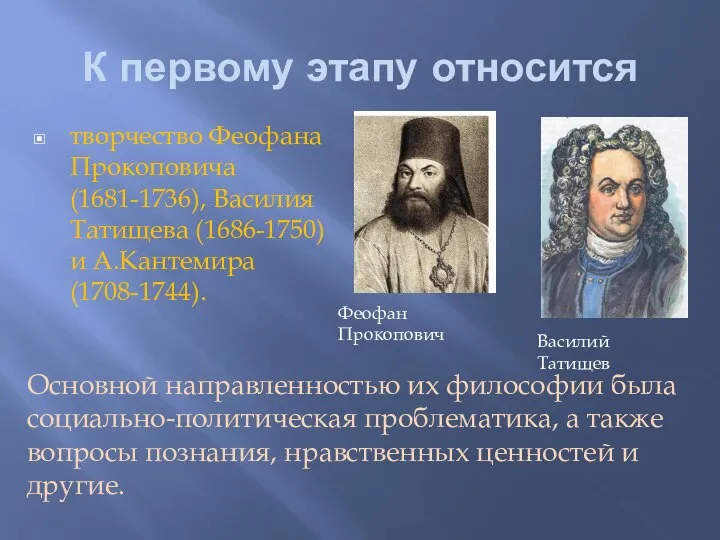 К первому этапу относится

творчество Феофана Прокоповича (1681-1736), Василия Татищева (1686-1750) и А.Кантемира (1708-1744).

Феофан Прокопович

Василий Татищев

Основной направленностью их философии была социально-политическая проблематика, а также вопросы познания, нравственных ценностей и другие.